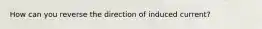 How can you reverse the direction of induced current?